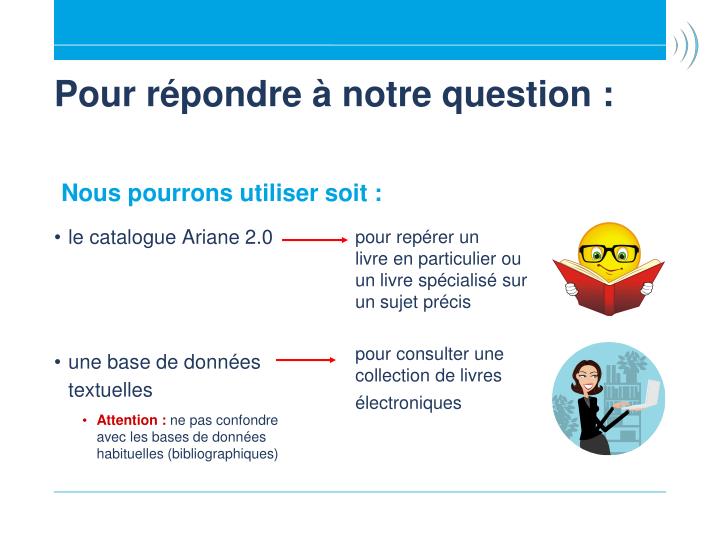 Pour répondre à notre question :

Nous pourrons utiliser soit :

• le catalogue Ariane 2.0

pour repérer un livre en particulier ou un livre spécialisé sur un sujet précis

• une base de données textuelles

• Attention : ne pas confondre avec les bases de données habituelles (bibliographiques)

pour consulter une collection de livres électroniques